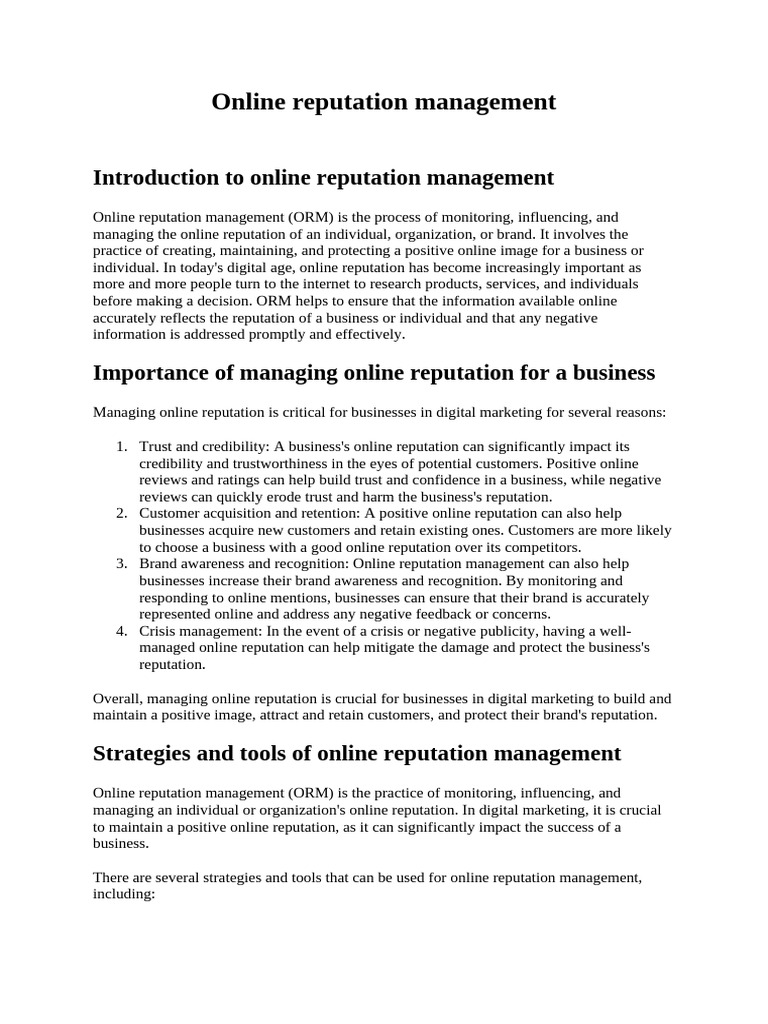 Online reputation management

Introduction to online reputation management

Online reputation management (ORM) is the process of monitoring, influencing, and managing the online reputation of an individual, organization, or brand. It involves the practice of creating, maintaining, and protecting a positive online image for a business or individual. In today's digital age, online reputation has become increasingly important as more and more people turn to the internet to research products, services, and individuals before making a decision. ORM helps to ensure that the information available online accurately reflects the reputation of a business or individual and that any negative information is addressed promptly and effectively.

Importance of managing online reputation for a business

Managing online reputation is critical for businesses in digital marketing for several reasons:

1. Trust and credibility: A business's online reputation can significantly impact its credibility and trustworthiness in the eyes of potential customers. Positive online reviews and ratings can help build trust and confidence in a business, while negative reviews can quickly erode trust and harm the business's reputation.
2. Customer acquisition and retention: A positive online reputation can also help businesses acquire new customers and retain existing ones. Customers are more likely to choose a business with a good online reputation over its competitors.
3. Brand awareness and recognition: Online reputation management can also help businesses increase their brand awareness and recognition. By monitoring and responding to online mentions, businesses can ensure that their brand is accurately represented online and address any negative feedback or concerns.
4. Crisis management: In the event of a crisis or negative publicity, having a well-managed online reputation can help mitigate the damage and protect the business's reputation.

Overall, managing online reputation is crucial for businesses in digital marketing to build and maintain a positive image, attract and retain customers, and protect their brand's reputation.

Strategies and tools of online reputation management

Online reputation management (ORM) is the practice of monitoring, influencing, and managing an individual or organization's online reputation. In digital marketing, it is crucial to maintain a positive online reputation, as it can significantly impact the success of a business.

There are several strategies and tools that can be used for online reputation management, including: